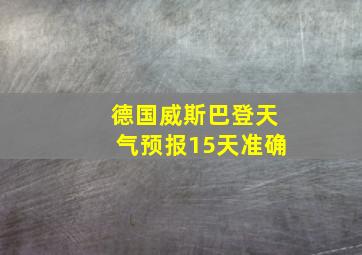 德国威斯巴登天气预报15天准确